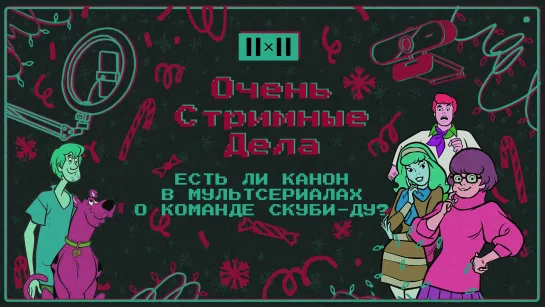 II×II

Очень Стримные Дела

ЕСТЬ ЛИ КАНОН В МУЛЬТСЕРИАЛАХ О КОМАНДЕ СКУБИ-ДУ?